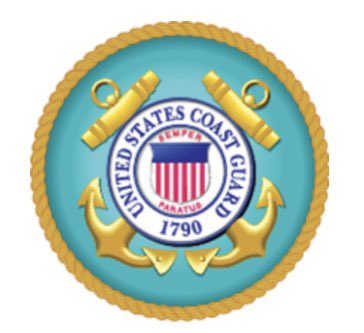 UNITED STATES COAST GUARD
SEMPER
PARATUS
1790